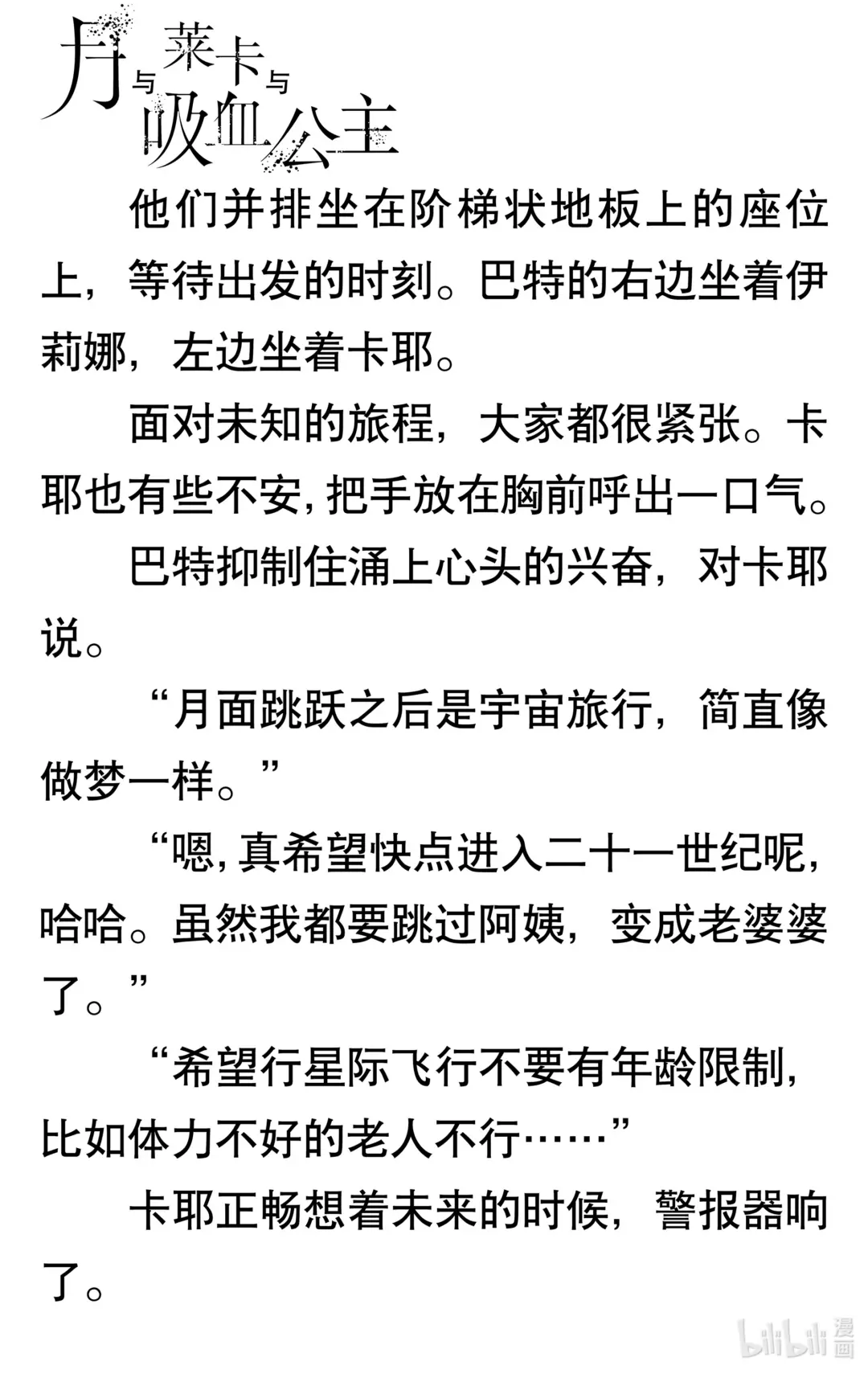 月与莱卡与吸血公主

他们并排坐在阶梯状地板上的座位上，等待出发的时刻。巴特的右边坐着伊莉娜，左边坐着卡耶。

面对未知的旅程，大家都很紧张。卡耶也有些不安，把手放在胸前呼出一口气。

巴特抑制住涌上心头的兴奋，对卡耶说。

“月面跳跃之后是宇宙旅行，简直像做梦一样。”

“嗯，真希望快点进入二十一世纪呢，哈哈。虽然我都要跳过阿姨，变成老婆婆了。”

“希望行星际飞行不要有年龄限制，比如体力不好的老人不行……”

卡耶正畅想着未来的时候，警报器响了。

bilibili漫画